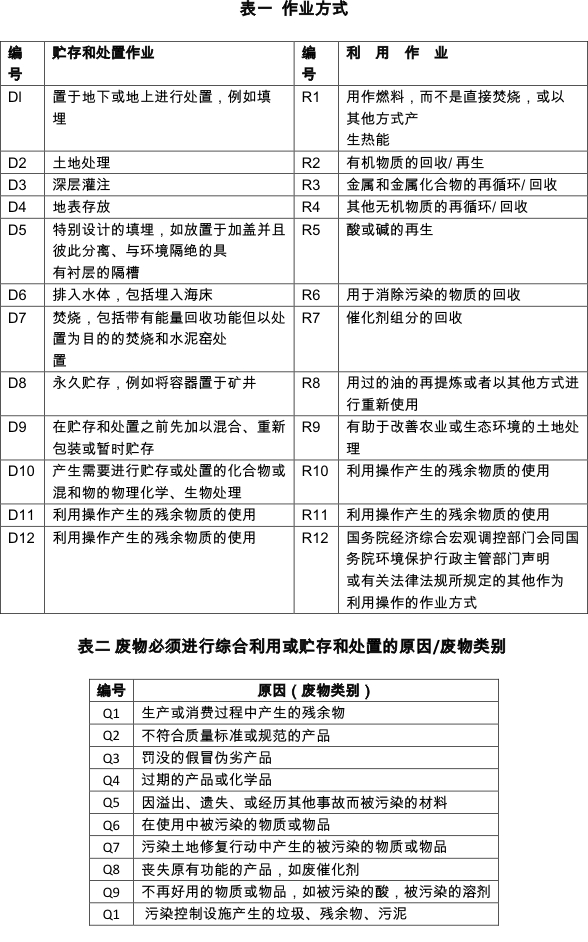 表一 作业方式

| 编号 | 贮存和处置作业 | 编号 | 利 用 作 业 |
|---|---|---|---|
| Dl | 置于地下或地上进行处置，例如填埋 | R1 | 用作燃料，而不是直接焚烧，或以其他方式产生热能 |
| D2 | 土地处理 | R2 | 有机物质的回收/ 再生 |
| D3 | 深层灌注 | R3 | 金属和金属化合物的再循环/ 回收 |
| D4 | 地表存放 | R4 | 其他无机物质的再循环/ 回收 |
| D5 | 特别设计的填埋，如放置于加盖并且彼此分离、与环境隔绝的具有衬层的隔槽 | R5 | 酸或碱的再生 |
| D6 | 排入水体，包括埋入海床 | R6 | 用于消除污染的物质的回收 |
| D7 | 焚烧，包括带有能量回收功能但以处置为目的的焚烧和水泥窑处置 | R7 | 催化剂组分的回收 |
| D8 | 永久贮存，例如将容器置于矿井 | R8 | 用过的油的再提炼或者以其他方式进行重新使用 |
| D9 | 在贮存和处置之前先加以混合、重新包装或暂时贮存 | R9 | 有助于改善农业或生态环境的土地处理 |
| D10 | 产生需要进行贮存或处置的化合物或混和物的物理化学、生物处理 | R10 | 利用操作产生的残余物质的使用 |
| D11 | 利用操作产生的残余物质的使用 | R11 | 利用操作产生的残余物质的使用 |
| D12 | 利用操作产生的残余物质的使用 | R12 | 国务院经济综合宏观调控部门会同国务院环境保护行政主管部门声明或有关法律法规所规定的其他作为利用操作的作业方式 |

表二 废物必须进行综合利用或贮存和处置的原因/废物类别

| 编号 | 原因（废物类别） |
|---|---|
| Q1 | 生产或消费过程中产生的残余物 |
| Q2 | 不符合质量标准或规范的产品 |
| Q3 | 罚没的假冒伪劣产品 |
| Q4 | 过期的产品或化学品 |
| Q5 | 因溢出、遗失、或经历其他事故而被污染的材料 |
| Q6 | 在使用中被污染的物质或物品 |
| Q7 | 污染土地修复行动中产生的被污染的物质或物品 |
| Q8 | 丧失原有功能的产品，如废催化剂 |
| Q9 | 不再好用的物质或物品，如被污染的酸，被污染的溶剂 |
| Q1 | 污染控制设施产生的垃圾、残余物、污泥 |